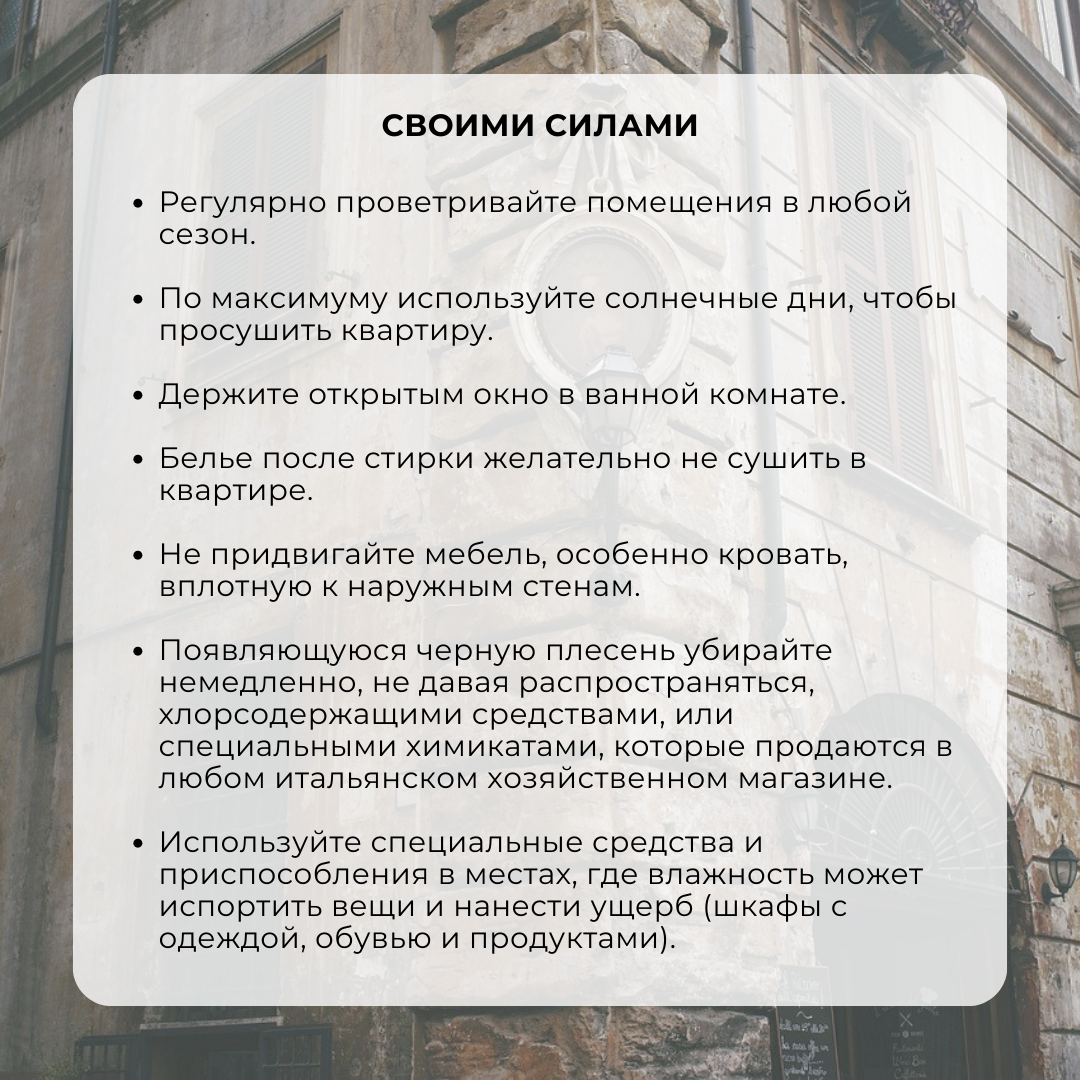 СВОИМИ СИЛАМИ

• Регулярно проветривайте помещения в любой сезон.

• По максимуму используйте солнечные дни, чтобы просушить квартиру.

• Держите открытым окно в ванной комнате.

• Белье после стирки желательно не сушить в квартире.

• Не придвигайте мебель, особенно кровать, вплотную к наружным стенам.

• Появляющуюся черную плесень убирайте немедленно, не давая распространяться, хлорсодержащими средствами, или специальными химикатами, которые продаются в любом итальянском хозяйственном магазине.

• Используйте специальные средства и приспособления в местах, где влажность может испортить вещи и нанести ущерб (шкафы с одеждой, обувью и продуктами).